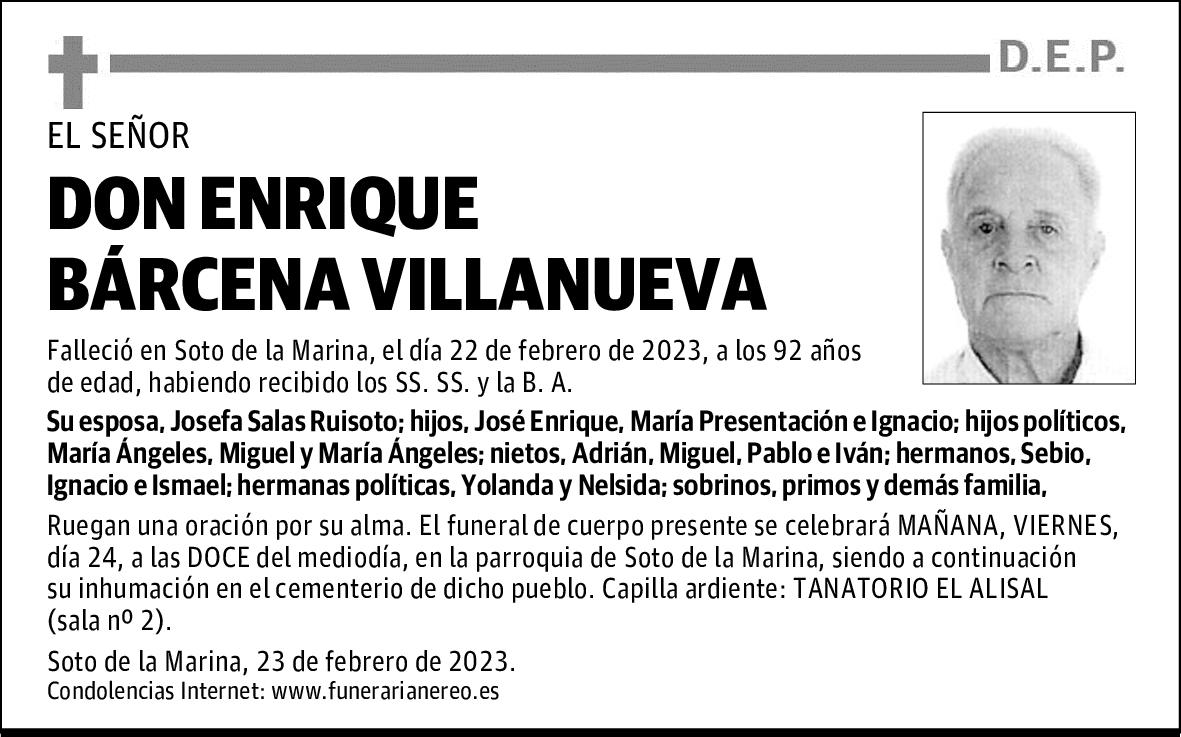 D.E.P.

EL SEÑOR

DON ENRIQUE BÁRCENA VILLANUEVA

Falleció en Soto de la Marina, el día 22 de febrero de 2023, a los 92 años de edad, habiendo recibido los SS. SS. y la B. A.

Su esposa, Josefa Salas Ruisoto; hijos, José Enrique, María Presentación e Ignacio; hijos políticos, María Ángeles, Miguel y María Ángeles; nietos, Adrián, Miguel, Pablo e Iván; hermanos, Sebio, Ignacio e Ismael; hermanas políticas, Yolanda y Nelsida; sobrinos, primos y demás familia,

Ruegan una oración por su alma. El funeral de cuerpo presente se celebrará MAÑANA, VIERNES, día 24, a las DOCE del mediodía, en la parroquia de Soto de la Marina, siendo a continuación su inhumación en el cementerio de dicho pueblo. Capilla ardiente: TANATORIO EL ALISAL (sala nº 2).

Soto de la Marina, 23 de febrero de 2023.
Condolencias Internet: www.funerarianereo.es